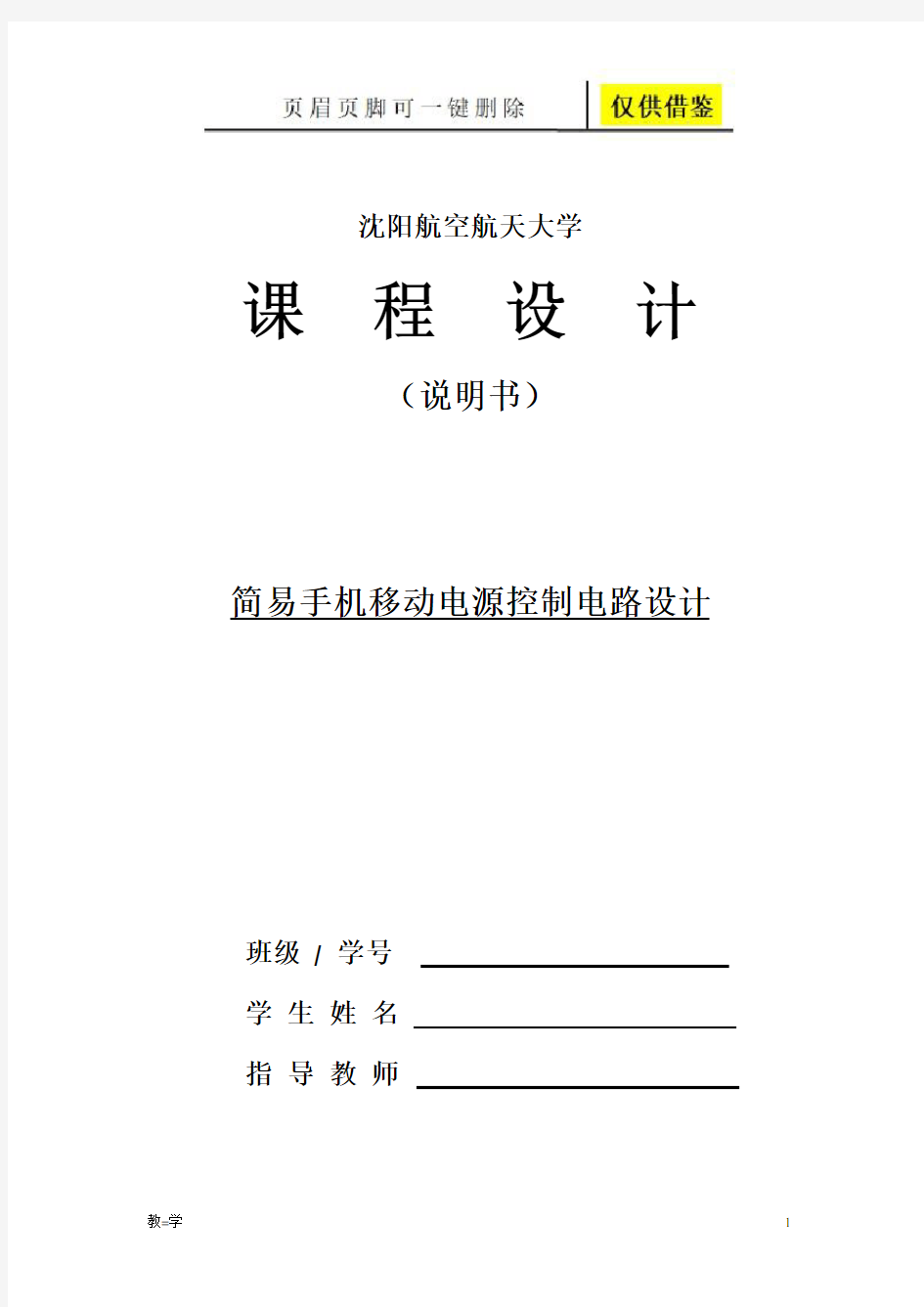 页眉页脚可一键删除

仅供借鉴

沈阳航空航天大学

课 程 设 计

（说明书）

简易手机移动电源控制电路设计

班级 / 学号

学 生 姓 名

指 导 教 师

教=学

1